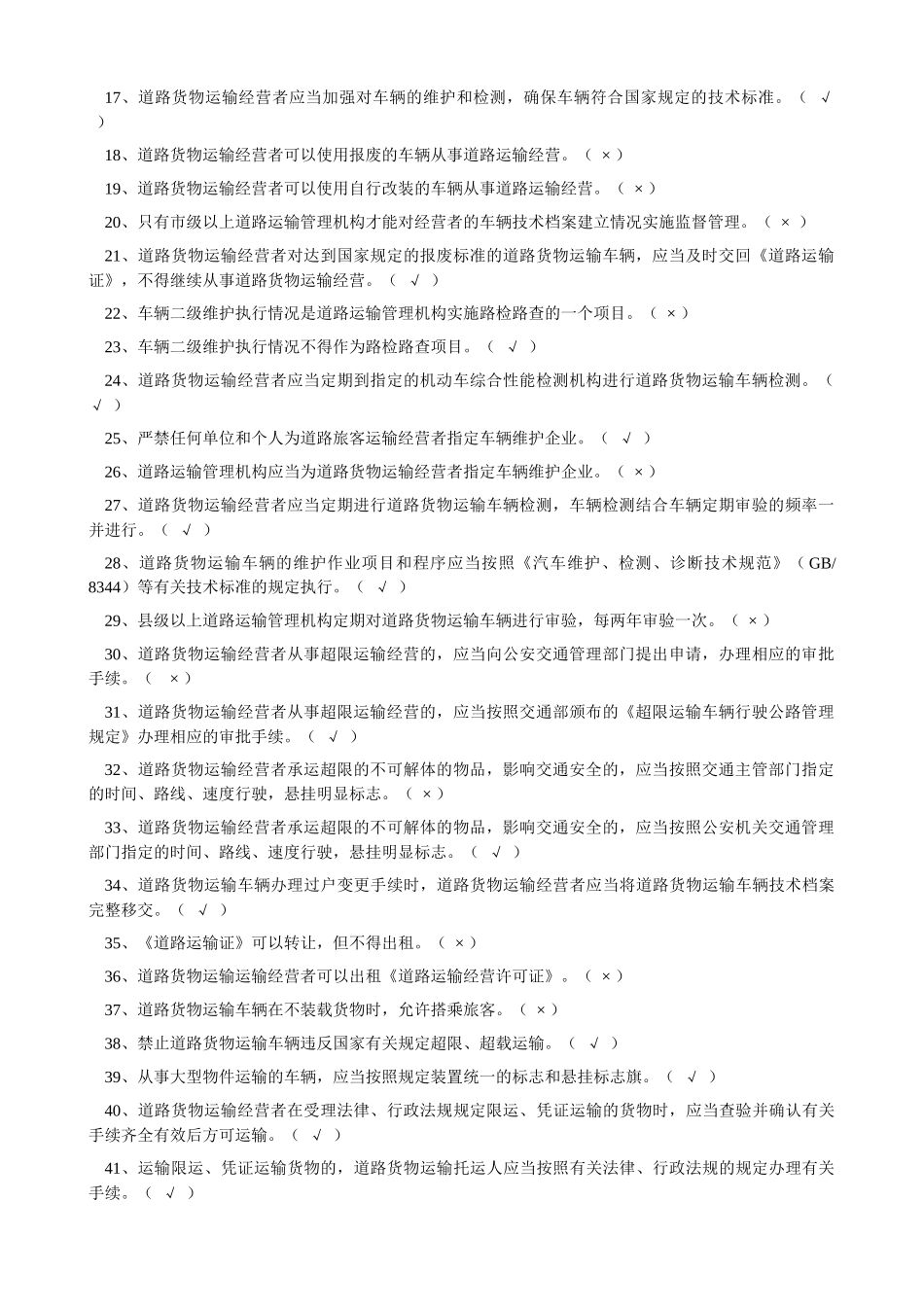 17、道路货物运输经营者应当加强对车辆的维护和检测，确保车辆符合国家规定的技术标准。（ √ ）

18、道路货物运输经营者可以使用报废的车辆从事道路运输经营。（ × ）

19、道路货物运输经营者可以使用自行改装的车辆从事道路运输经营。（ × ）

20、只有市级以上道路运输管理机构才能对经营者的车辆技术档案建立情况实施监督管理。（ × ）

21、道路货物运输经营者对达到国家规定的报废标准的道路货物运输车辆，应当及时交回《道路运输证》，不得继续从事道路货物运输经营。（ √ ）

22、车辆二级维护执行情况是道路运输管理机构实施路检路查的一个项目。（ × ）

23、车辆二级维护执行情况不得作为路检路查项目。（ √ ）

24、道路货物运输经营者应当定期到指定的机动车综合性能检测机构进行道路货物运输车辆检测。（ √ ）

25、严禁任何单位和个人为道路旅客运输经营者指定车辆维护企业。（ √ ）

26、道路运输管理机构应当为道路货物运输经营者指定车辆维护企业。（ × ）

27、道路货物运输经营者应当定期进行道路货物运输车辆检测，车辆检测结合车辆定期审验的频率一并进行。（ √ ）

28、道路货物运输车辆的维护作业项目和程序应当按照《汽车维护、检测、诊断技术规范》（GB/8344）等有关技术标准的规定执行。（ √ ）

29、县级以上道路运输管理机构定期对道路货物运输车辆进行审验，每两年审验一次。（ × ）

30、道路货物运输经营者从事超限运输经营的，应当向公安交通管理部门提出申请，办理相应的审批手续。（ × ）

31、道路货物运输经营者从事超限运输经营的，应当按照交通部颁布的《超限运输车辆行驶公路管理规定》办理相应的审批手续。（ √ ）

32、道路货物运输经营者承运超限的不可解体的物品，影响交通安全的，应当按照交通主管部门指定的时间、路线、速度行驶，悬挂明显标志。（ × ）

33、道路货物运输经营者承运超限的不可解体的物品，影响交通安全的，应当按照公安机关交通管理部门指定的时间、路线、速度行驶，悬挂明显标志。（ √ ）

34、道路货物运输车辆办理过户变更手续时，道路货物运输经营者应当将道路货物运输车辆技术档案完整移交。（ √ ）

35、《道路运输证》可以转让，但不得出租。（ × ）

36、道路货物运输运输经营者可以出租《道路运输经营许可证》。（ × ）

37、道路货物运输车辆在不装载货物时，允许搭乘旅客。（ × ）

38、禁止道路货物运输车辆违反国家有关规定超限、超载运输。（ √ ）

39、从事大型物件运输的车辆，应当按照规定装置统一的标志和悬挂标志旗。（ √ ）

40、道路货物运输经营者在受理法律、行政法规规定限运、凭证运输的货物时，应当查验并确认有关手续齐全有效后方可运输。（ √ ）

41、运输限运、凭证运输货物的，道路货物运输托运人应当按照有关法律、行政法规的规定办理有关手续。（ √ ）